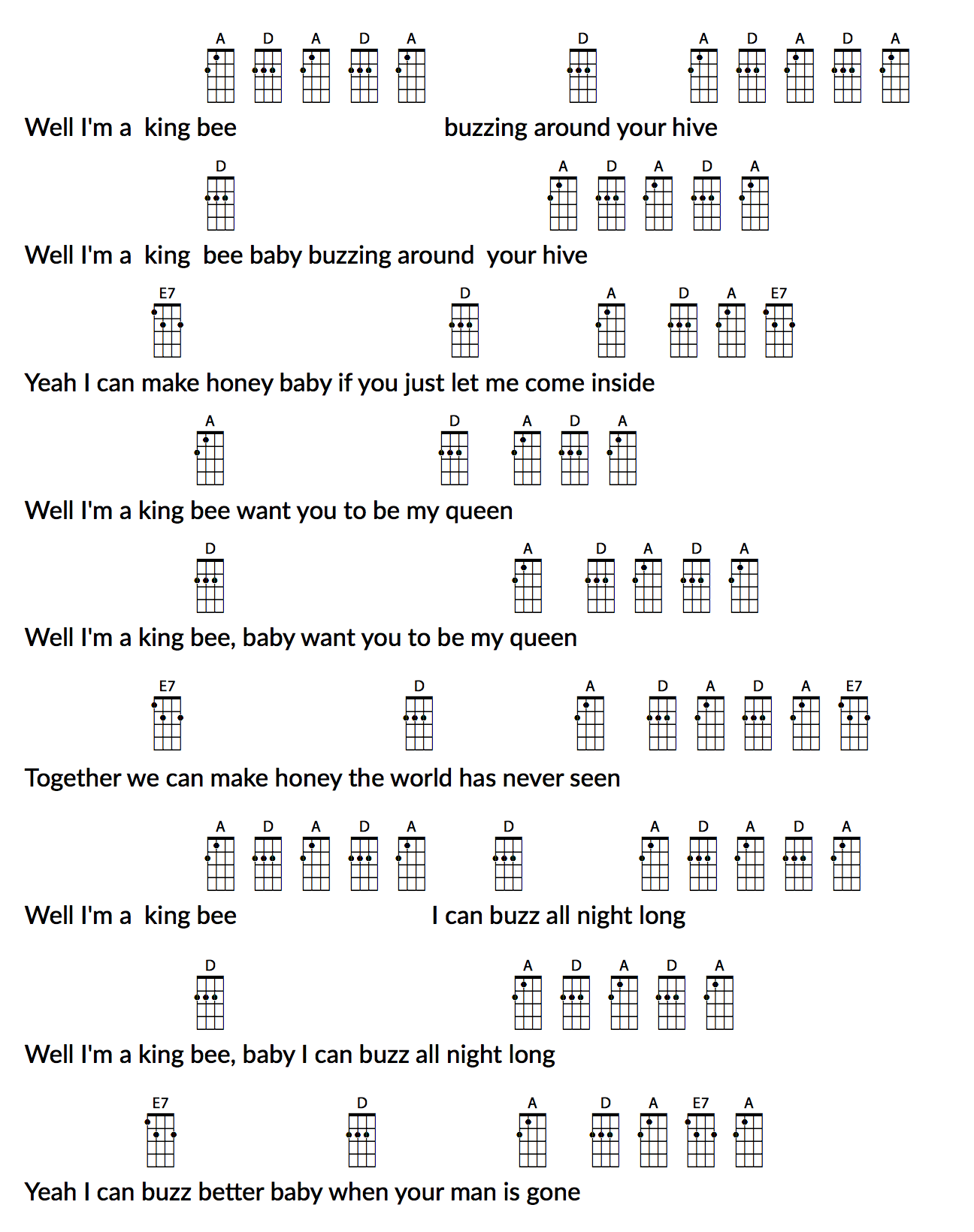 A D A D A D A D A D A

Well I'm a king bee buzzing around your hive

D A D A D A

Well I'm a king bee baby buzzing around your hive

E7 D A D A E7

Yeah I can make honey baby if you just let me come inside

A D A D A

Well I'm a king bee want you to be my queen

D A D A D A

Well I'm a king bee, baby want you to be my queen

E7 D A D A D A E7

Together we can make honey the world has never seen

A D A D A D A D A D A

Well I'm a king bee I can buzz all night long

D A D A D A

Well I'm a king bee, baby I can buzz all night long

E7 D A D A E7 A

Yeah I can buzz better baby when your man is gone